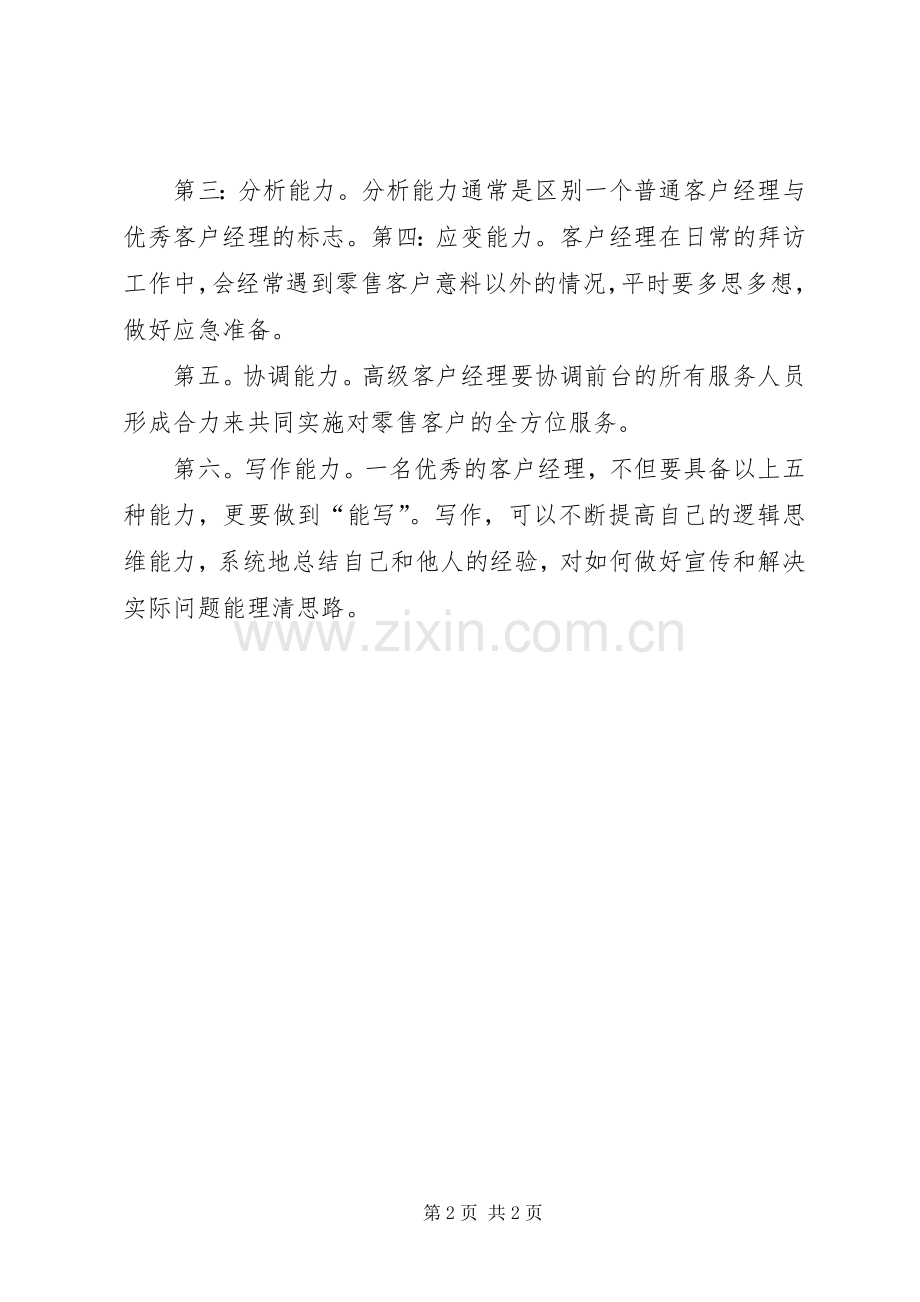 第三：分析能力。分析能力通常是区别一个普通客户经理与优秀客户经理的标志。第四：应变能力。客户经理在日常的拜访工作中，会经常遇到零售客户意料以外的情况，平时要多思多想，做好应急准备。

第五。协调能力。高级客户经理要协调前台的所有服务人员形成合力来共同实施对零售客户的全方位服务。

第六。写作能力。一名优秀的客户经理，不但要具备以上五种能力，更要做到“能写”。写作，可以不断提高自己的逻辑思维能力，系统地总结自己和他人的经验，对如何做好宣传和解决实际问题能理清思路。

www.zixin.com.cn

第 2 页 共 2 页